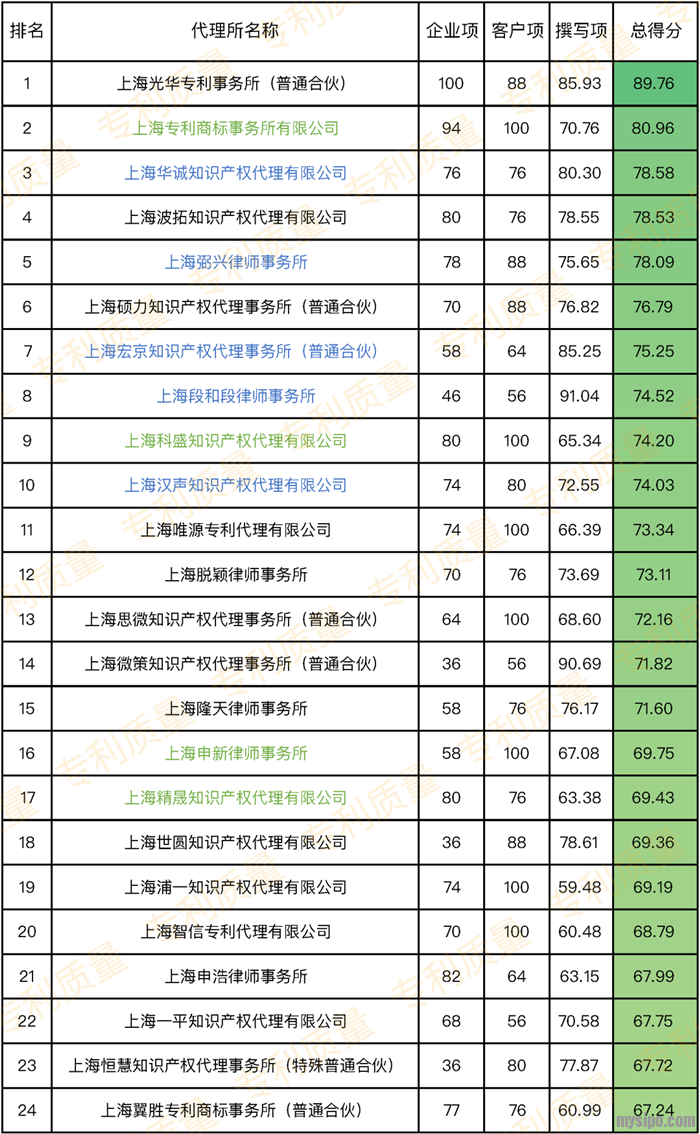 | 排名 | 代理所名称 | 企业项 | 客户项 | 撰写项 | 总得分 |
|---|---|---|---|---|---|
| 1 | 上海光华专利事务所（普通合伙） | 100 | 88 | 85.93 | 89.76 |
| 2 | 上海专利商标事务所有限公司 | 94 | 100 | 70.76 | 80.96 |
| 3 | 上海华诚知识产权代理有限公司 | 76 | 76 | 80.30 | 78.58 |
| 4 | 上海波拓知识产权代理有限公司 | 80 | 76 | 78.55 | 78.53 |
| 5 | 上海弼兴律师事务所 | 78 | 88 | 75.65 | 78.09 |
| 6 | 上海硕力知识产权代理事务所（普通合伙） | 70 | 88 | 76.82 | 76.79 |
| 7 | 上海宏京知识产权代理事务所（普通合伙） | 58 | 64 | 85.25 | 75.25 |
| 8 | 上海段和段律师事务所 | 46 | 56 | 91.04 | 74.52 |
| 9 | 上海科盛知识产权代理有限公司 | 80 | 100 | 65.34 | 74.20 |
| 10 | 上海汉声知识产权代理有限公司 | 74 | 80 | 72.55 | 74.03 |
| 11 | 上海唯源专利代理有限公司 | 74 | 100 | 66.39 | 73.34 |
| 12 | 上海脱颖律师事务所 | 70 | 76 | 73.69 | 73.11 |
| 13 | 上海思微知识产权代理事务所（普通合伙） | 64 | 100 | 68.60 | 72.16 |
| 14 | 上海微策知识产权代理事务所（普通合伙） | 36 | 56 | 90.69 | 71.82 |
| 15 | 上海隆天律师事务所 | 58 | 76 | 76.17 | 71.60 |
| 16 | 上海申新律师事务所 | 58 | 100 | 67.08 | 69.75 |
| 17 | 上海精晟知识产权代理有限公司 | 80 | 76 | 63.38 | 69.43 |
| 18 | 上海世圆知识产权代理有限公司 | 36 | 88 | 78.61 | 69.36 |
| 19 | 上海浦一知识产权代理有限公司 | 74 | 100 | 59.48 | 69.19 |
| 20 | 上海智信专利代理有限公司 | 70 | 100 | 60.48 | 68.79 |
| 21 | 上海申浩律师事务所 | 82 | 64 | 63.15 | 67.99 |
| 22 | 上海一平知识产权代理有限公司 | 68 | 56 | 70.58 | 67.75 |
| 23 | 上海恒慧知识产权代理事务所（特殊普通合伙） | 36 | 80 | 77.87 | 67.72 |
| 24 | 上海翼胜专利商标事务所（普通合伙） | 77 | 76 | 60.99 | 67.24 |

专利质量

mysipo.com